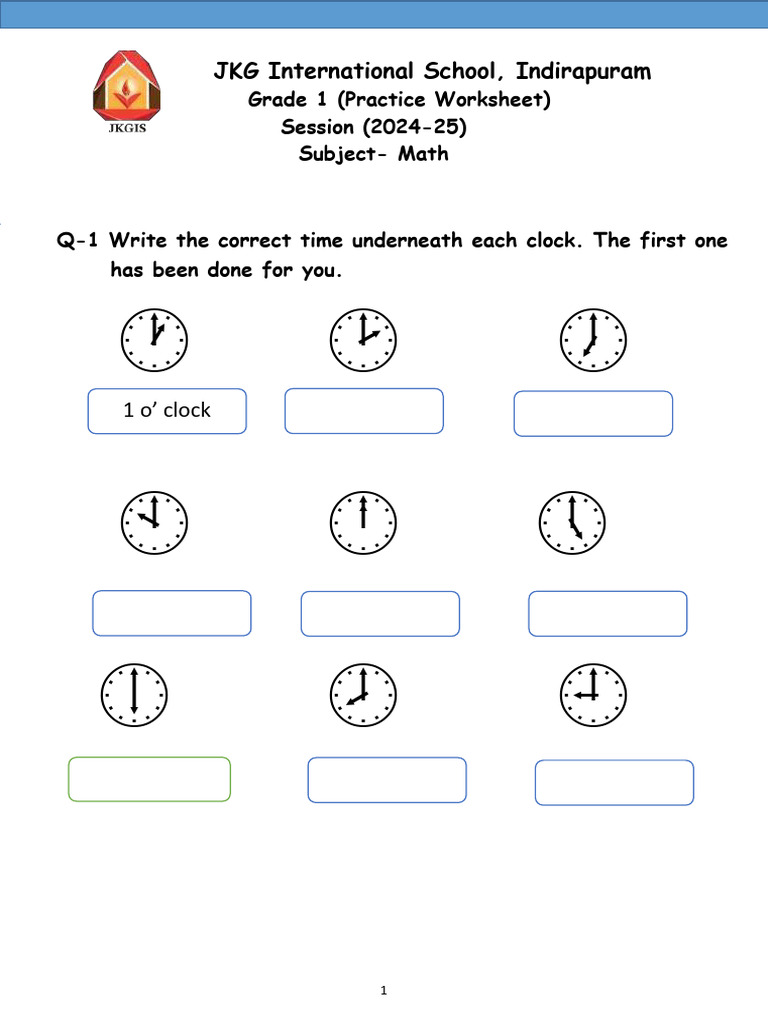 JKGIS

JKG International School, Indirapuram
Grade 1 (Practice Worksheet)
Session (2024-25)
Subject- Math

Q-1 Write the correct time underneath each clock. The first one has been done for you.

1 o' clock

1